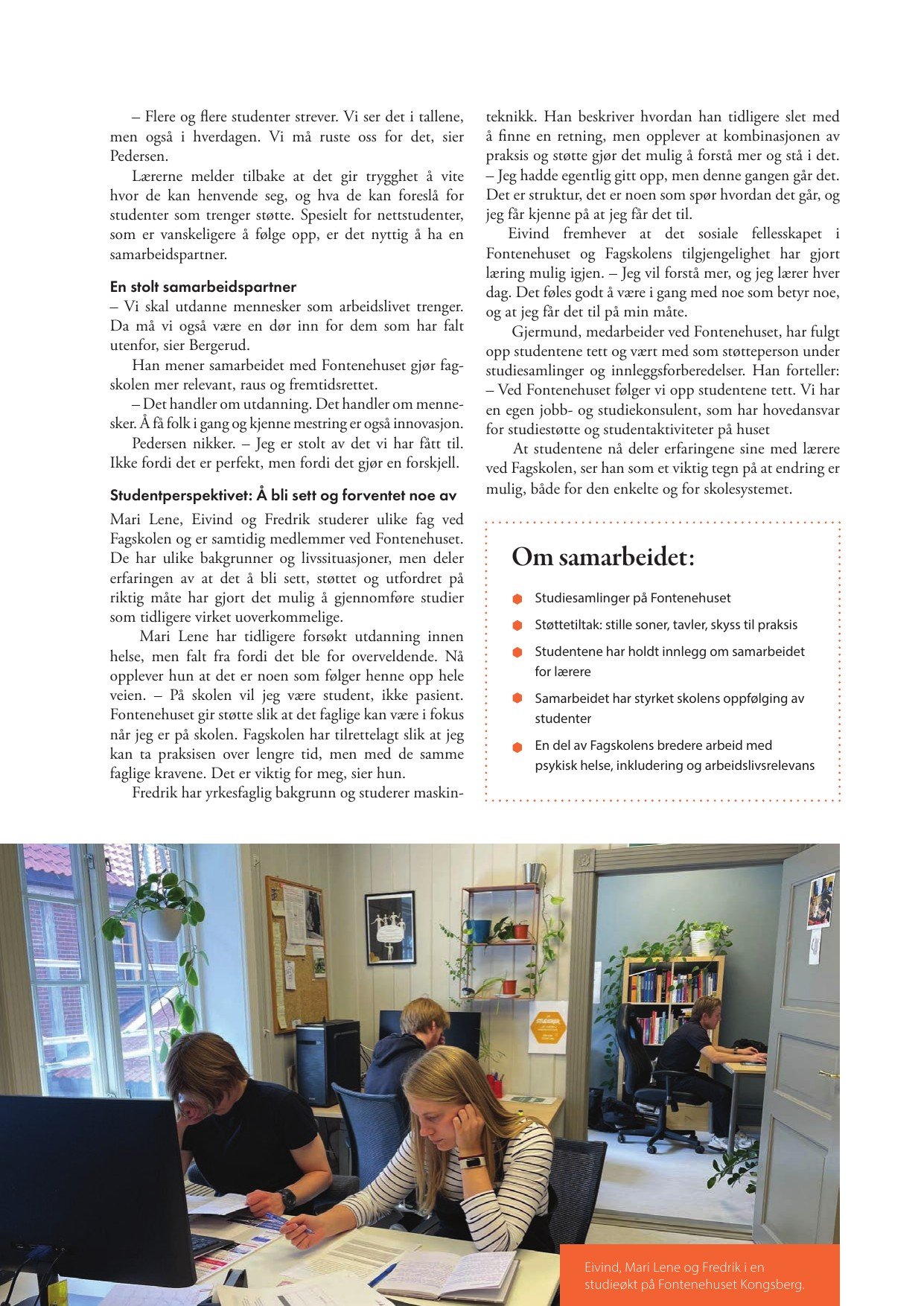 – Flere og flere studenter strever. Vi ser det i tallene, men også i hverdagen. Vi må ruste oss for det, sier Pedersen.

Lærerne melder tilbake at det gir trygghet å vite hvor de kan henvende seg, og hva de kan foreslå for studenter som trenger støtte. Spesielt for nettstudenter, som er vanskeligere å følge opp, er det nyttig å ha en samarbeidspartner.

En stolt samarbeidspartner

– Vi skal utdanne mennesker som arbeidslivet trenger. Da må vi også være en dør inn for dem som har falt utenfor, sier Bergerud.

Han mener samarbeidet med Fontenehuset gjør fagskolen mer relevant, raus og fremtidsrettet.

– Det handler om utdanning. Det handler om mennesker. Å få folk i gang og kjenne mestring er også innovasjon.

Pedersen nikker. – Jeg er stolt av det vi har fått til. Ikke fordi det er perfekt, men fordi det gjør en forskjell.

Studentperspektivet: Å bli sett og forventet noe av

Mari Lene, Eivind og Fredrik studerer ulike fag ved Fagskolen og er samtidig medlemmer ved Fontenehuset. De har ulike bakgrunner og livssituasjoner, men deler erfaringen av at det å bli sett, støttet og utfordret på riktig måte har gjort det mulig å gjennomføre studier som tidligere virket uoverkommelige.

Mari Lene har tidligere forsøkt utdanning innen helse, men falt fra fordi det ble for overveldende. Nå opplever hun at det er noen som følger henne opp hele veien. – På skolen vil jeg være student, ikke pasient. Fontenehuset gir støtte slik at det faglige kan være i fokus når jeg er på skolen. Fagskolen har tilrettelagt slik at jeg kan ta praksisen over lengre tid, men med de samme faglige kravene. Det er viktig for meg, sier hun.

Fredrik har yrkesfaglig bakgrunn og studerer maskinteknikk. Han beskriver hvordan han tidligere slet med å finne en retning, men opplever at kombinasjonen av praksis og støtte gjør det mulig å forstå mer og stå i det. – Jeg hadde egentlig gitt opp, men denne gangen går det. Det er struktur, det er noen som spør hvordan det går, og jeg får kjenne på at jeg får det til.

Eivind fremhever at det sosiale fellesskapet i Fontenehuset og Fagskolens tilgjengelighet har gjort læring mulig igjen. – Jeg vil forstå mer, og jeg lærer hver dag. Det føles godt å være i gang med noe som betyr noe, og at jeg får det til på min måte.

Gjermund, medarbeider ved Fontenehuset, har fulgt opp studentene tett og vært med som støtteperson under studiesamlinger og innleggsforberedelser. Han forteller: – Ved Fontenehuset følger vi opp studentene tett. Vi har en egen jobb- og studiekonsulent, som har hovedansvar for studiestøtte og studentaktiviteter på huset

At studentene nå deler erfaringene sine med lærere ved Fagskolen, ser han som et viktig tegn på at endring er mulig, både for den enkelte og for skolesystemet.

Om samarbeidet:

Studiesamlinger på Fontenehuset

Støttetiltak: stille soner, tavler, skyss til praksis

Studentene har holdt innlegg om samarbeidet for lærere

Samarbeidet har styrket skolens oppfølging av studenter

En del av Fagskolens bredere arbeid med psykisk helse, inkludering og arbeidslivsrelevans

Eivind, Mari Lene og Fredrik i en studieøkt på Fontenehuset Kongsberg.